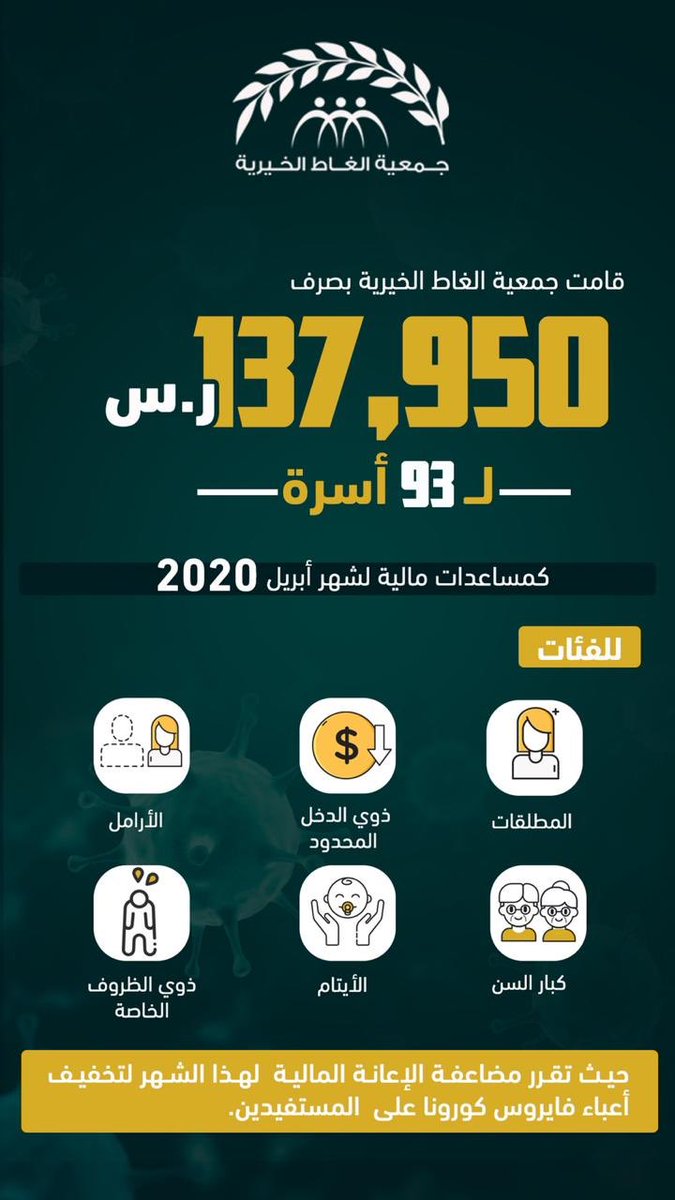 جمعية الغاط الخيرية

قامت جمعية الغاط الخيرية بصرف

137,950 ر.س

لـ 93 أسرة

كمساعدات مالية لشهر أبريل 2020

للفئات

المطلقات

ذوي الدخل المحدود

الأرامل

كبار السن

الأيتام

ذوي الظروف الخاصة

حيث تقرر مضاعفة الإعانة المالية لهذا الشهر لتخفيف أعباء فايروس كورونا على المستفيدين.